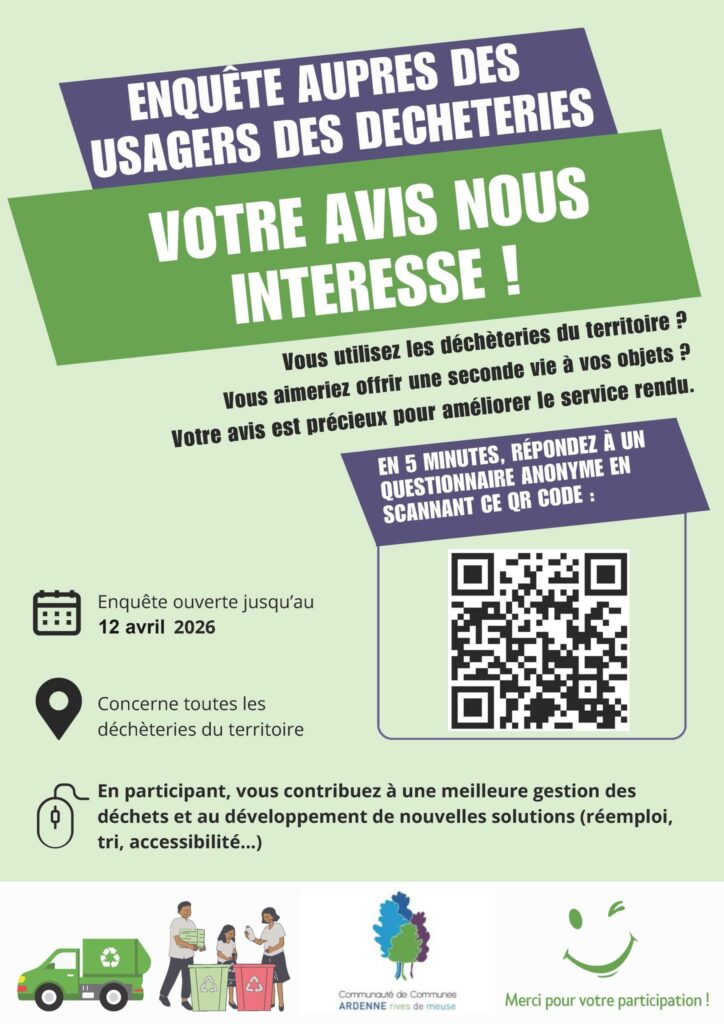 ENQUÊTE AUPRES DES USAGERS DES DECHETERIES

VOTRE AVIS NOUS INTERESSE !

Vous utilisez les déchèteries du territoire ?
Vous aimeriez offrir une seconde vie à vos objets ?
Votre avis est précieux pour améliorer le service rendu.

EN 5 MINUTES, RÉPONDEZ À UN QUESTIONNAIRE ANONYME EN SCANNANT CE QR CODE :

Enquête ouverte jusqu'au
12 avril 2026

Concerne toutes les déchèteries du territoire

En participant, vous contribuez à une meilleure gestion des déchets et au développement de nouvelles solutions (réemploi, tri, accessibilité...)

Communauté de Communes
ARDENNE rives de meuse

Merci pour votre participation !